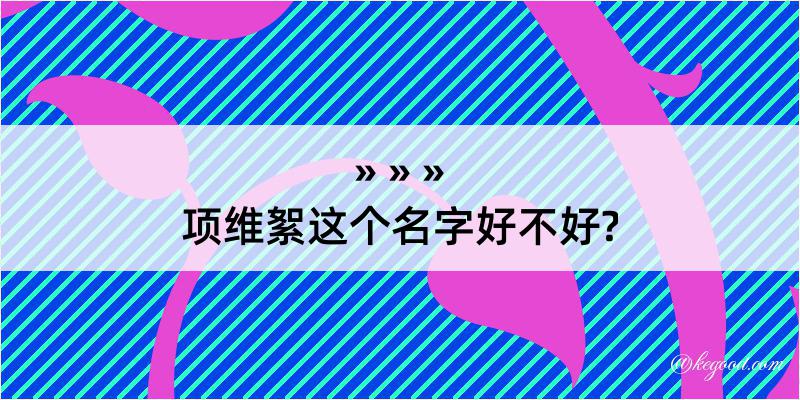 » » »
项维絮这个名字好不好?
@kegood.com